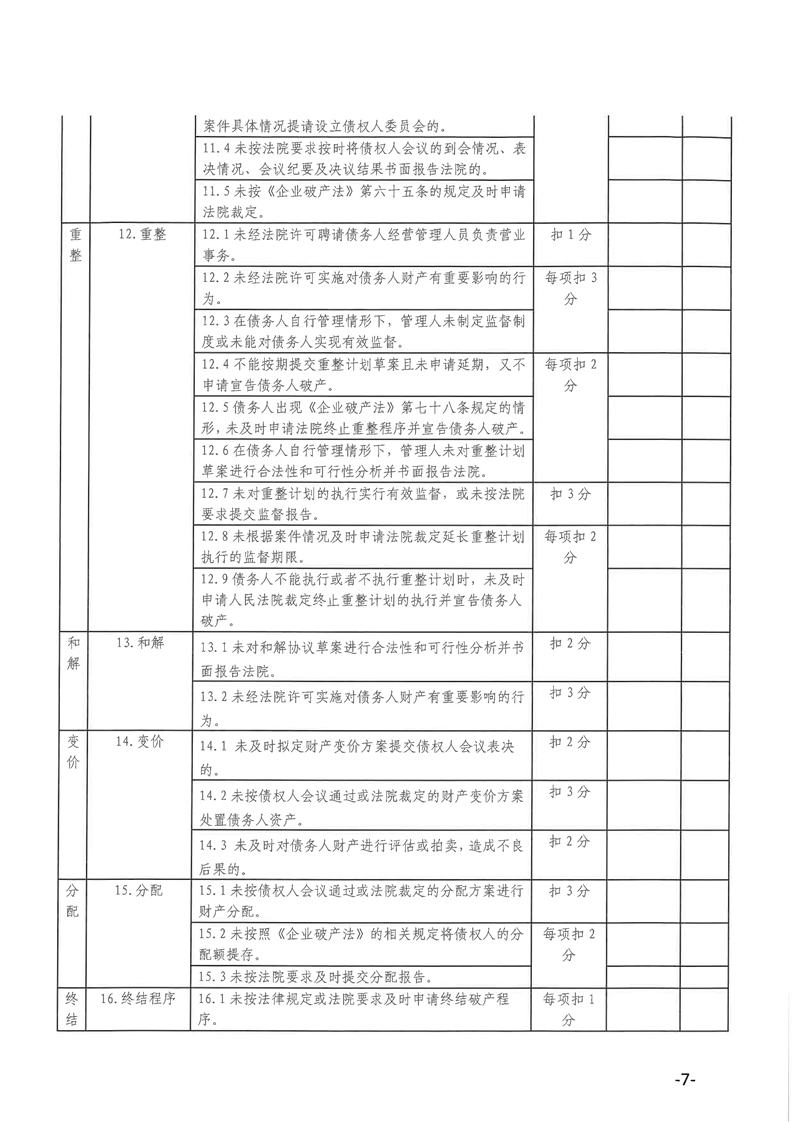 |  |  |  |  |  |  |
|---|---|---|---|---|---|
|  |  | 案件具体情况提请设立债权人委员会的。 |  |  |  |
|  |  | 11.4 未按法院要求按时将债权人会议的到会情况、表决情况、会议纪要及决议结果书面报告法院的。 |  |  |  |
|  |  | 11.5 未按《企业破产法》第六十五条的规定及时申请法院裁定。 |  |  |  |
| 重整 | 12.重整 | 12.1 未经法院许可聘请债务人经营管理人员负责营业事务。 | 扣 1 分 |  |  |
|  |  | 12.2 未经法院许可实施对债务人财产有重要影响的行为。 | 每项扣 3 分 |  |  |
|  |  | 12.3 在债务人自行管理情形下，管理人未制定监督制度或未能对债务人实现有效监督。 |  |  |  |
|  |  | 12.4 不能按期提交重整计划草案且未申请延期，又不申请宣告债务人破产。 | 每项扣 2 分 |  |  |
|  |  | 12.5 债务人出现《企业破产法》第七十八条规定的情形，未及时申请法院终止重整程序并宣告债务人破产。 |  |  |  |
|  |  | 12.6 在债务人自行管理情形下，管理人未对重整计划草案进行合法性和可行性分析并书面报告法院。 |  |  |  |
|  |  | 12.7 未对重整计划的执行实行有效监督，或未按法院要求提交监督报告。 | 扣 3 分 |  |  |
|  |  | 12.8 未根据案件情况及时申请法院裁定延长重整计划执行的监督期限。 | 每项扣 2 分 |  |  |
|  |  | 12.9 债务人不能执行或者不执行重整计划时，未及时申请人民法院裁定终止重整计划的执行并宣告债务人破产。 |  |  |  |
| 和解 | 13.和解 | 13.1 未对和解协议草案进行合法性和可行性分析并书面报告法院。 | 扣 2 分 |  |  |
|  |  | 13.2 未经法院许可实施对债务人财产有重要影响的行为。 | 扣 3 分 |  |  |
| 变价 | 14.变价 | 14.1 未及时拟定财产变价方案提交债权人会议表决的。 | 扣 2 分 |  |  |
|  |  | 14.2 未按债权人会议通过或法院裁定的财产变价方案处置债务人资产。 | 扣 3 分 |  |  |
|  |  | 14.3 未及时对债务人财产进行评估或拍卖，造成不良后果的。 | 扣 2 分 |  |  |
| 分配 | 15.分配 | 15.1 未按债权人会议通过或法院裁定的分配方案进行财产分配。 | 扣 3 分 |  |  |
|  |  | 15.2 未按照《企业破产法》的相关规定将债权人的分配额提存。 | 每项扣 2 分 |  |  |
|  |  | 15.3 未按法院要求及时提交分配报告。 |  |  |  |
| 终结 | 16.终结程序 | 16.1 未按法律规定或法院要求及时申请终结破产程序。 | 每项扣 1 分 |  |  |

-7-